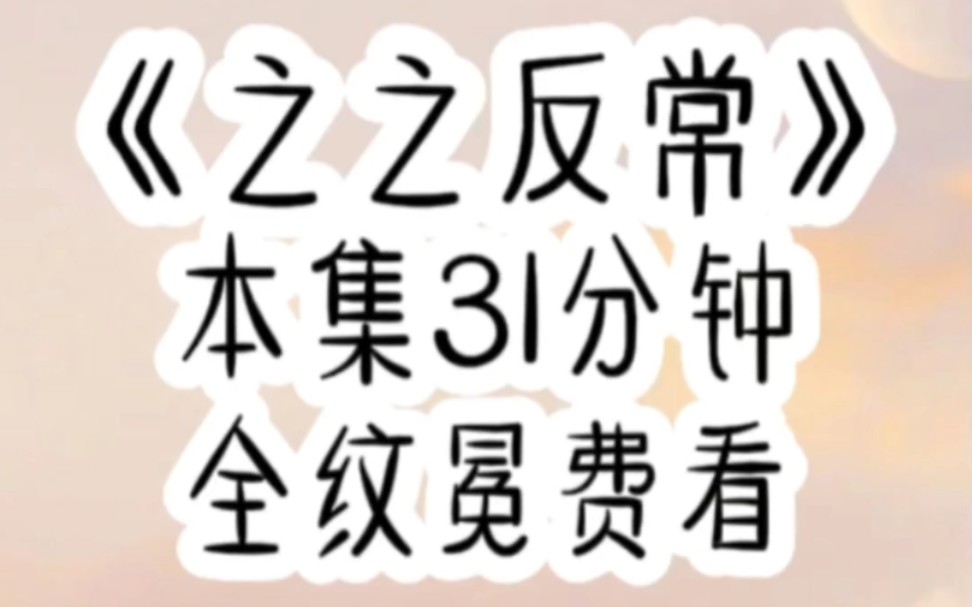 《之之反常》
本集31分钟
全纹冕费看